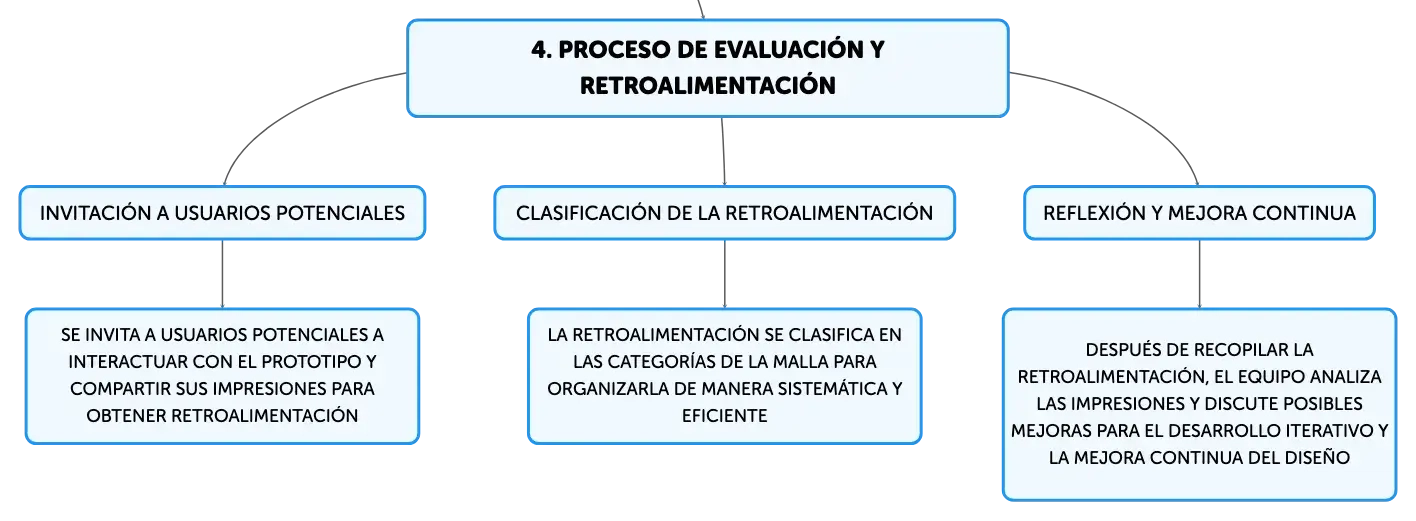 4. PROCESO DE EVALUACIÓN Y RETROALIMENTACIÓN

INVITACIÓN A USUARIOS POTENCIALES

SE INVITA A USUARIOS POTENCIALES A INTERACTUAR CON EL PROTOTIPO Y COMPARTIR SUS IMPRESIONES PARA OBTENER RETROALIMENTACIÓN

CLASIFICACIÓN DE LA RETROALIMENTACIÓN

LA RETROALIMENTACIÓN SE CLASIFICA EN LAS CATEGORÍAS DE LA MALLA PARA ORGANIZARLA DE MANERA SISTEMÁTICA Y EFICIENTE

REFLEXIÓN Y MEJORA CONTINUA

DESPUÉS DE RECOPILAR LA RETROALIMENTACIÓN, EL EQUIPO ANALIZA LAS IMPRESIONES Y DISCUTE POSIBLES MEJORAS PARA EL DESARROLLO ITERATIVO Y LA MEJORA CONTINUA DEL DISEÑO